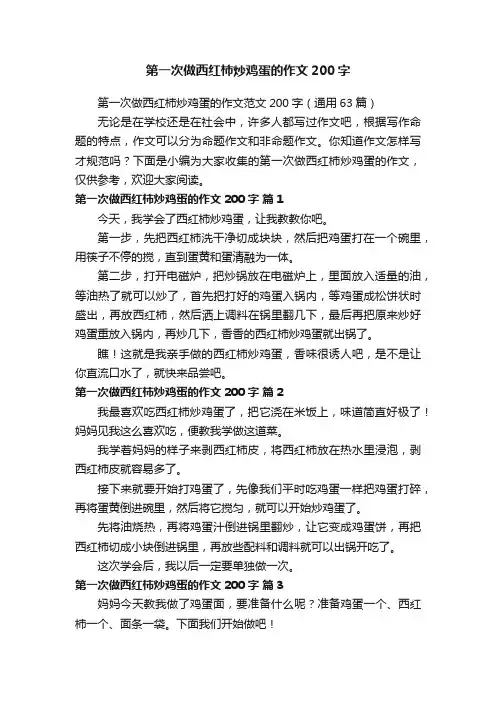 第一次做西红柿炒鸡蛋的作文200字

第一次做西红柿炒鸡蛋的作文范文200字（通用63篇）

无论是在学校还是在社会中，许多人都写过作文吧，根据写作命题的特点，作文可以分为命题作文和非命题作文。你知道作文怎样写才规范吗？下面是小编为大家收集的第一次做西红柿炒鸡蛋的作文，仅供参考，欢迎大家阅读。

第一次做西红柿炒鸡蛋的作文200字 篇1

今天，我学会了西红柿炒鸡蛋，让我教教你吧。

第一步，先把西红柿洗干净切成块块，然后把鸡蛋打在一个碗里，用筷子不停的搅，直到蛋黄和蛋清融为一体。

第二步，打开电磁炉，把炒锅放在电磁炉上，里面放入适量的油，等油热了就可以炒了，首先把打好的鸡蛋入锅内，等鸡蛋成松饼状时盛出，再放西红柿，然后洒上调料在锅里翻几下，最后再把原来炒好鸡蛋重放入锅内，再炒几下，香香的西红柿炒鸡蛋就出锅了。

瞧！这就是我亲手做的西红柿炒鸡蛋，香味很诱人吧，是不是让你直流口水了，就快来品尝吧。

第一次做西红柿炒鸡蛋的作文200字 篇2

我最喜欢吃西红柿炒鸡蛋了，把它浇在米饭上，味道简直好极了！妈妈见我这么喜欢吃，便教我学做这道菜。

我学着妈妈的样子来剥西红柿皮，将西红柿放在热水里浸泡，剥西红柿皮就容易多了。

接下来就要开始打鸡蛋了，先像我们平时吃鸡蛋一样把鸡蛋打碎，再将蛋黄倒进碗里，然后将它搅匀，就可以开始炒鸡蛋了。

先将油烧热，再将鸡蛋汁倒进锅里翻炒，让它变成鸡蛋饼，再把西红柿切成小块倒进锅里，再放些配料和调料就可以出锅开吃了。

这次学会后，我以后一定要单独做一次。

第一次做西红柿炒鸡蛋的作文200字 篇3

妈妈今天教我做了鸡蛋面，要准备什么呢？准备鸡蛋一个、西红柿一个、面条一袋。下面我们开始做吧！